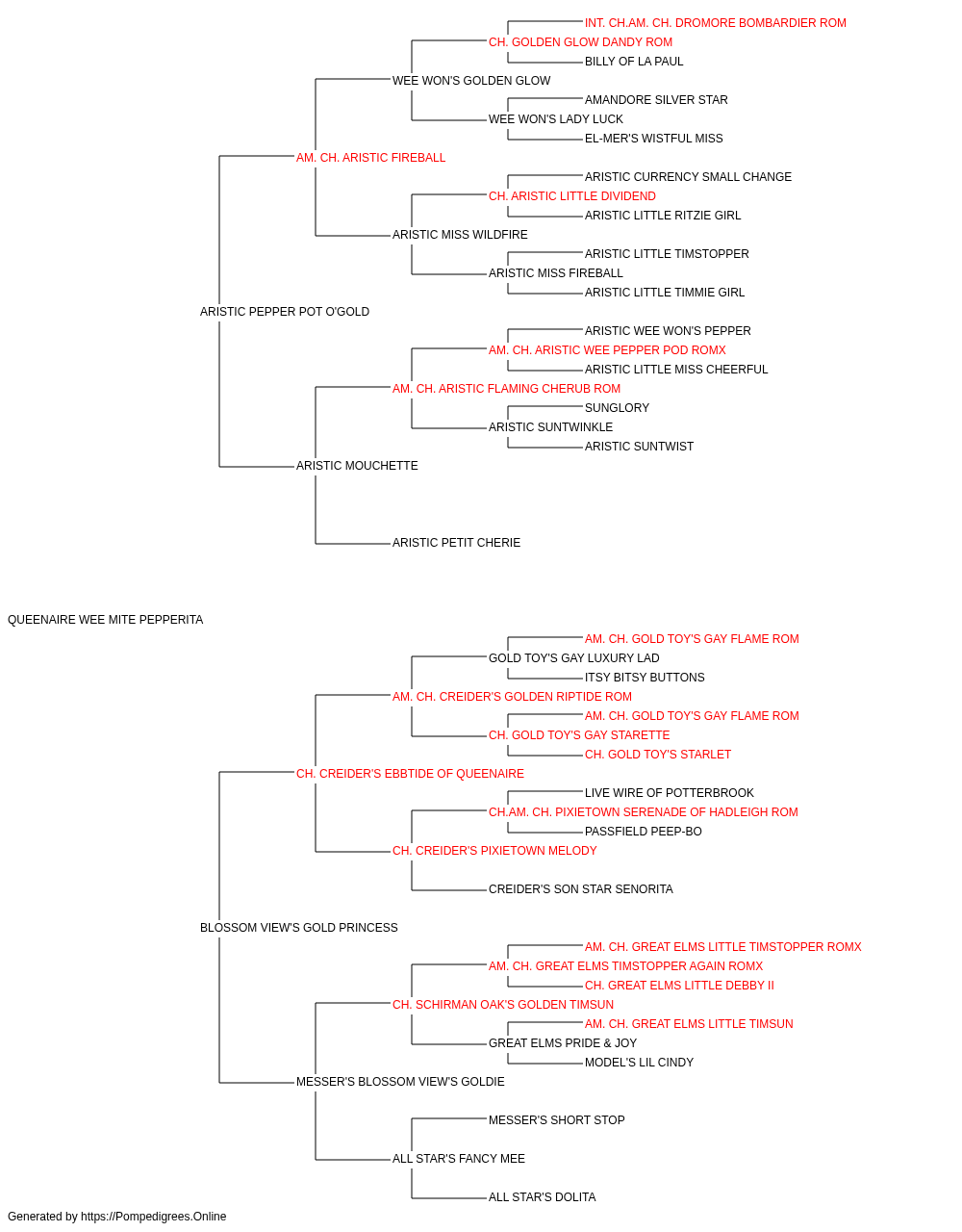 INT. CH.AM. CH. DROMORE BOMBARDIER ROM
CH. GOLDEN GLOW DANDY ROM
BILLY OF LA PAUL
WEE WON'S GOLDEN GLOW
AMANDORE SILVER STAR
WEE WON'S LADY LUCK
EL-MER'S WISTFUL MISS
AM. CH. ARISTIC FIREBALL
ARISTIC CURRENCY SMALL CHANGE
CH. ARISTIC LITTLE DIVIDEND
ARISTIC LITTLE RITZIE GIRL
ARISTIC MISS WILDFIRE
ARISTIC LITTLE TIMSTOPPER
ARISTIC MISS FIREBALL
ARISTIC LITTLE TIMMIE GIRL
ARISTIC PEPPER POT O'GOLD
ARISTIC WEE WON'S PEPPER
AM. CH. ARISTIC WEE PEPPER POD ROMX
ARISTIC LITTLE MISS CHEERFUL
AM. CH. ARISTIC FLAMING CHERUB ROM
SUNGLORY
ARISTIC SUNTWINKLE
ARISTIC SUNTWIST
ARISTIC MOUCHETTE
ARISTIC PETIT CHERIE
QUEENAIRE WEE MITE PEPPERITA
AM. CH. GOLD TOY'S GAY FLAME ROM
GOLD TOY'S GAY LUXURY LAD
ITSY BITSY BUTTONS
AM. CH. CREIDER'S GOLDEN RIPTIDE ROM
AM. CH. GOLD TOY'S GAY FLAME ROM
CH. GOLD TOY'S GAY STARETTE
CH. GOLD TOY'S STARLET
CH. CREIDER'S EBBTIDE OF QUEENAIRE
LIVE WIRE OF POTTERBROOK
CH.AM. CH. PIXIETOWN SERENADE OF HADLEIGH ROM
PASSFIELD PEEP-BO
CH. CREIDER'S PIXIETOWN MELODY
CREIDER'S SON STAR SENORITA
BLOSSOM VIEW'S GOLD PRINCESS
AM. CH. GREAT ELMS LITTLE TIMSTOPPER ROMX
AM. CH. GREAT ELMS TIMSTOPPER AGAIN ROMX
CH. GREAT ELMS LITTLE DEBBY II
CH. SCHIRMAN OAK'S GOLDEN TIMSUN
AM. CH. GREAT ELMS LITTLE TIMSUN
GREAT ELMS PRIDE & JOY
MODEL'S LIL CINDY
MESSER'S BLOSSOM VIEW'S GOLDIE
MESSER'S SHORT STOP
ALL STAR'S FANCY MEE
ALL STAR'S DOLITA
Generated by https://Pompedigrees.Online